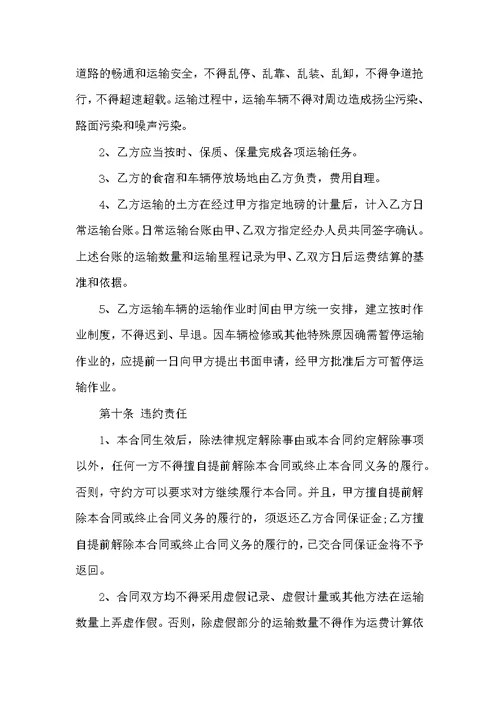 道路的畅通和运输安全，不得乱停、乱靠、乱装、乱卸，不得争道抢行，不得超速超载。运输过程中，运输车辆不得对周边造成扬尘污染、路面污染和噪声污染。

2、乙方应当按时、保质、保量完成各项运输任务。

3、乙方的食宿和车辆停放场地由乙方负责，费用自理。

4、乙方运输的土方在经过甲方指定地磅的计量后，计入乙方日常运输台账。日常运输台账由甲、乙双方指定经办人员共同签字确认。上述台账的运输数量和运输里程记录为甲、乙双方日后运费结算的基准和依据。

5、乙方运输车辆的运输作业时间由甲方统一安排，建立按时作业制度，不得迟到、早退。因车辆检修或其他特殊原因确需暂停运输作业的，应提前一日向甲方提出书面申请，经甲方批准后方可暂停运输作业。

第十条 违约责任

1、本合同生效后，除法律规定解除事由或本合同约定解除事项以外，任何一方不得擅自提前解除本合同或终止本合同义务的履行。否则，守约方可以要求对方继续履行本合同。并且，甲方擅自提前解除本合同或终止合同义务的履行的，须返还乙方合同保证金;乙方擅自提前解除本合同或终止合同义务的履行的，已交合同保证金将不予返回。

2、合同双方均不得采用虚假记录、虚假计量或其他方法在运输数量上弄虚作假。否则，除虚假部分的运输数量不得作为运费计算依